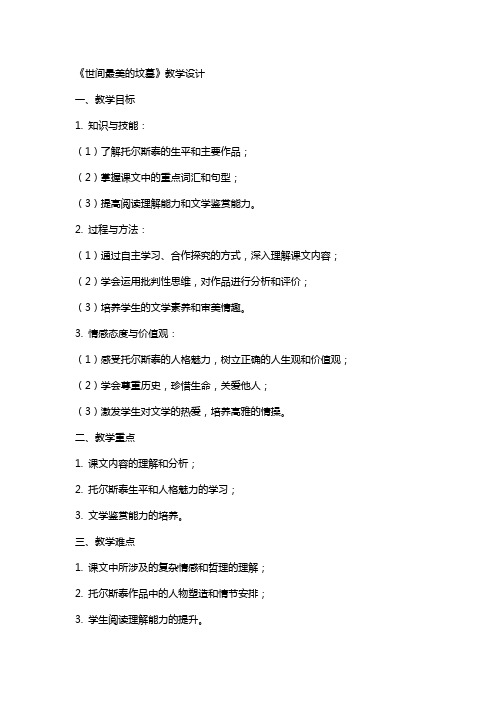 《世间最美的坟墓》教学设计

一、教学目标

1. 知识与技能：

（1）了解托尔斯泰的生平和主要作品；

（2）掌握课文中的重点词汇和句型；

（3）提高阅读理解能力和文学鉴赏能力。

2. 过程与方法：

（1）通过自主学习、合作探究的方式，深入理解课文内容；

（2）学会运用批判性思维，对作品进行分析和评价；

（3）培养学生的文学素养和审美情趣。

3. 情感态度与价值观：

（1）感受托尔斯泰的人格魅力，树立正确的人生观和价值观；

（2）学会尊重历史，珍惜生命，关爱他人；

（3）激发学生对文学的热爱，培养高雅的情操。

二、教学重点

1. 课文内容的理解和分析；

2. 托尔斯泰生平和人格魅力的学习；

3. 文学鉴赏能力的培养。

三、教学难点

1. 课文中所涉及的复杂情感和哲理的理解；

2. 托尔斯泰作品中的人物塑造和情节安排；

3. 学生阅读理解能力的提升。